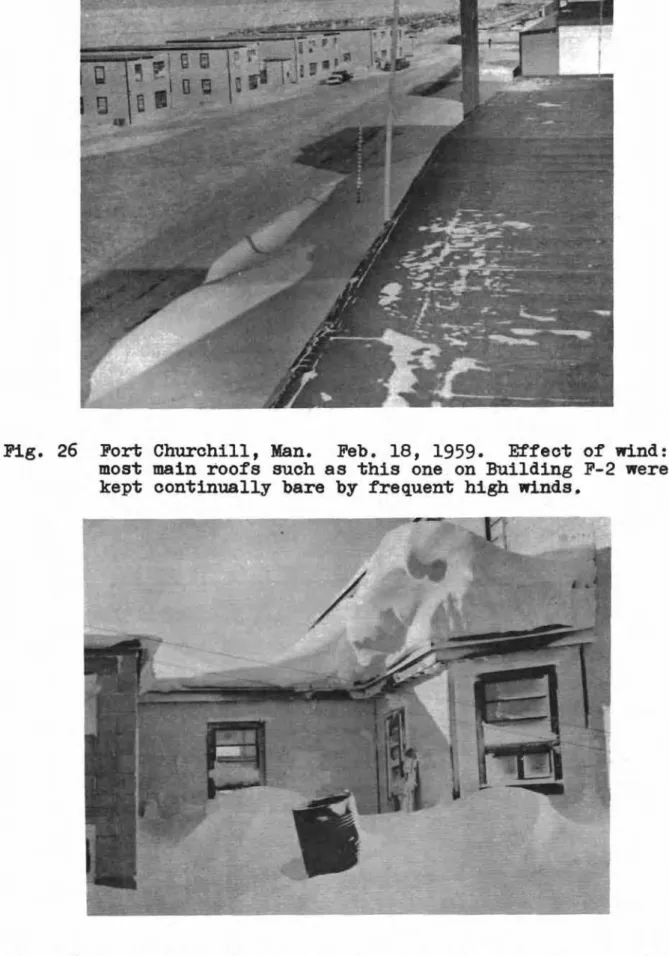 Fig. 26 Fort Churchill, Man. Feb. 18, 1959. Effect of wind: most main roofs such as this one on Building F-2 were kept continually bare by frequent high winds.